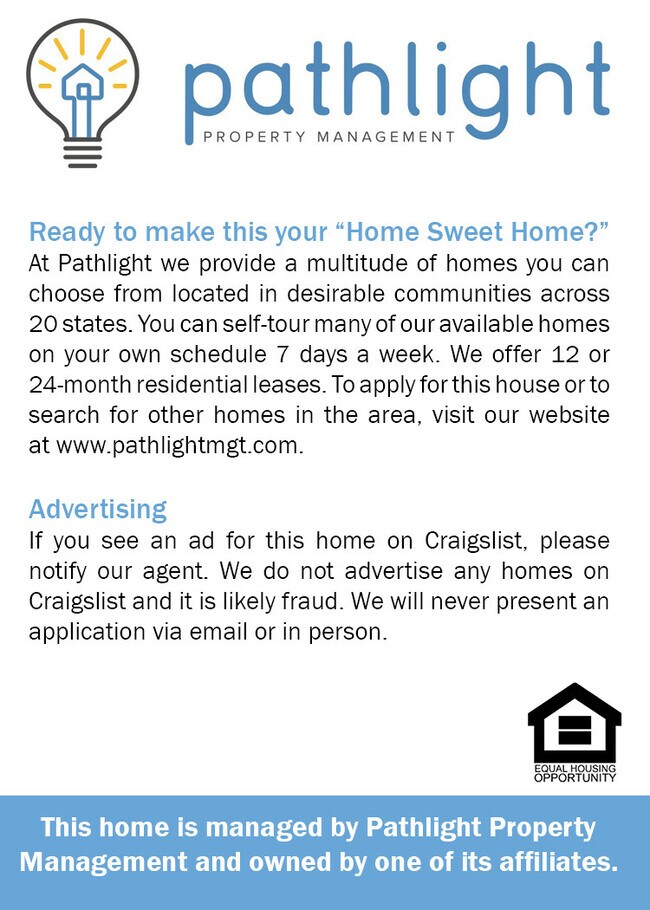 pathlight
PROPERTY MANAGEMENT

Ready to make this your “Home Sweet Home?”
At Pathlight we provide a multitude of homes you can choose from located in desirable communities across 20 states. You can self-tour many of our available homes on your own schedule 7 days a week. We offer 12 or 24-month residential leases. To apply for this house or to search for other homes in the area, visit our website at www.pathlightmgt.com.

Advertising
If you see an ad for this home on Craigslist, please notify our agent. We do not advertise any homes on Craigslist and it is likely fraud. We will never present an application via email or in person.

EQUAL HOUSING OPPORTUNITY

This home is managed by Pathlight Property Management and owned by one of its affiliates.